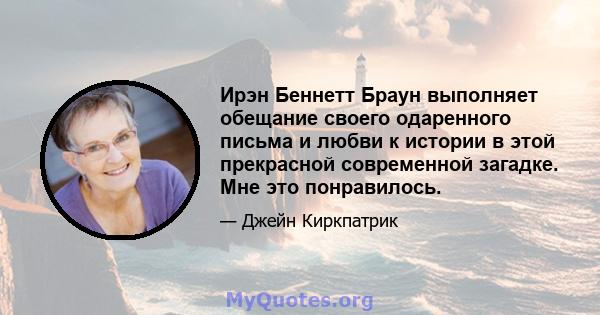 Ирэн Беннетт Браун выполняет обещание своего одаренного письма и любви к истории в этой прекрасной современной загадке. Мне это понравилось.

— Джейн Киркпатрик

MyQuotes.org